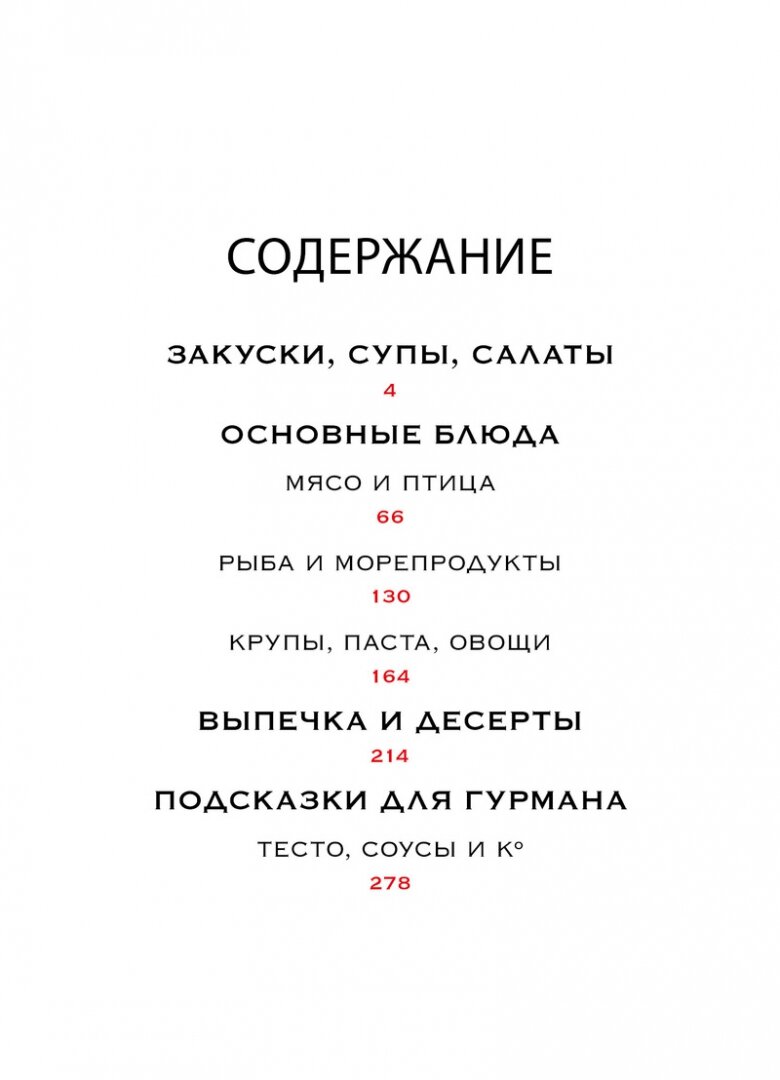 СОДЕРЖАНИЕ

ЗАКУСКИ, СУПЫ, САЛАТЫ
4

ОСНОВНЫЕ БЛЮДА

МЯСО И ПТИЦА
66

РЫБА И МОРЕПРОДУКТЫ
130

КРУПЫ, ПАСТА, ОВОЩИ
164

ВЫПЕЧКА И ДЕСЕРТЫ
214

ПОДСКАЗКИ ДЛЯ ГУРМАНА

ТЕСТО, СОУСЫ И К°
278